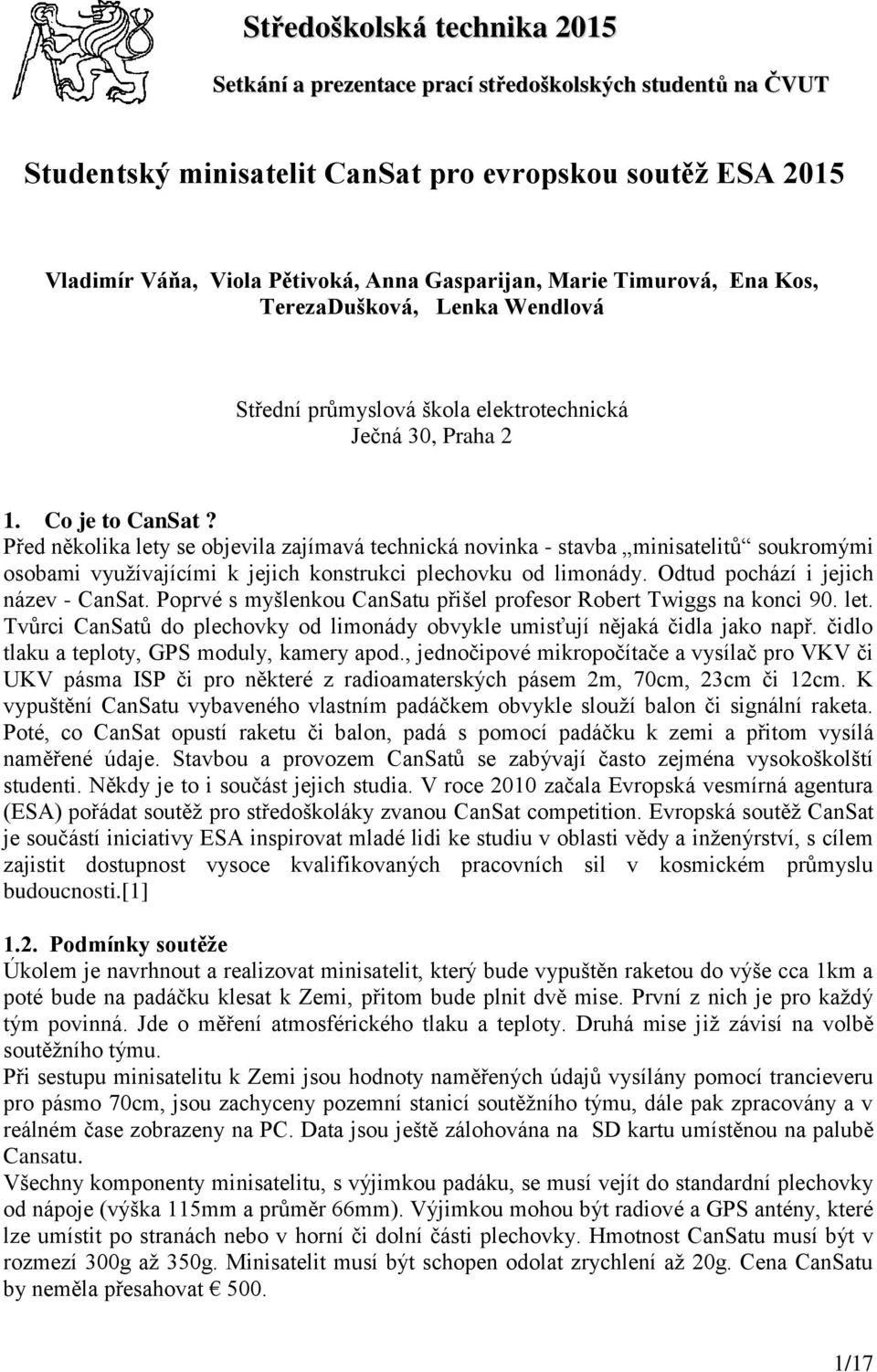 Středoškolská technika 2015

Setkání a prezentace prací středoškolských studentů na ČVUT

Studentský minisatelit CanSat pro evropskou soutěž ESA 2015

Vladimír Váňa, Viola Pětivoká, Anna Gasparijan, Marie Timurová, Ena Kos, TerezaDušková, Lenka Wendlová

Střední průmyslová škola elektrotechnická
Ječná 30, Praha 2

1. Co je to CanSat ?
Před několika lety se objevila zajímavá technická novinka - stavba „minisatelitů“ soukromými osobami využívajícími k jejich konstrukci plechovku od limonády. Odtud pochází i jejich název - CanSat. Poprvé s myšlenkou CanSatu přišel profesor Robert Twiggs na konci 90. let. Tvůrci CanSatů do plechovky od limonády obvykle umisťují nějaká čidla jako např. čidlo tlaku a teploty, GPS moduly, kamery apod., jednočipové mikropočítače a vysílač pro VKV či UKV pásma ISP či pro některé z radioamaterských pásem 2m, 70cm, 23cm či 12cm. K vypuštění CanSatu vybaveného vlastním padáčkem obvykle slouží balon či signální raketa. Poté, co CanSat opustí raketu či balon, padá s pomocí padáčku k zemi a přitom vysílá naměřené údaje. Stavbou a provozem CanSatů se zabývají často zejména vysokoškolští studenti. Někdy je to i součást jejich studia. V roce 2010 začala Evropská vesmírná agentura (ESA) pořádat soutěž pro středoškoláky zvanou CanSat competition. Evropská soutěž CanSat je součástí iniciativy ESA inspirovat mladé lidi ke studiu v oblasti vědy a inženýrství, s cílem zajistit dostupnost vysoce kvalifikovaných pracovních sil v kosmickém průmyslu budoucnosti.[1]

1.2. Podmínky soutěže
Úkolem je navrhnout a realizovat minisatelit, který bude vypuštěn raketou do výše cca 1km a poté bude na padáčku klesat k Zemi, přitom bude plnit dvě mise. První z nich je pro každý tým povinná. Jde o měření atmosférického tlaku a teploty. Druhá mise již závisí na volbě soutěžního týmu.
Při sestupu minisatelitu k Zemi jsou hodnoty naměřených údajů vysílány pomocí trancieveru pro pásmo 70cm, jsou zachyceny pozemní stanicí soutěžního týmu, dále pak zpracovány a v reálném čase zobrazeny na PC. Data jsou ještě zálohována na SD kartu umístěnou na palubě Cansatu.
Všechny komponenty minisatelitu, s výjimkou padáku, se musí vejít do standardní plechovky od nápoje (výška 115mm a průměr 66mm). Výjimkou mohou být radiové a GPS antény, které lze umístit po stranách nebo v horní či dolní části plechovky. Hmotnost CanSatu musí být v rozmezí 300g až 350g. Minisatelit musí být schopen odolat zrychlení až 20g. Cena CanSatu by neměla přesahovat € 500.

1/17